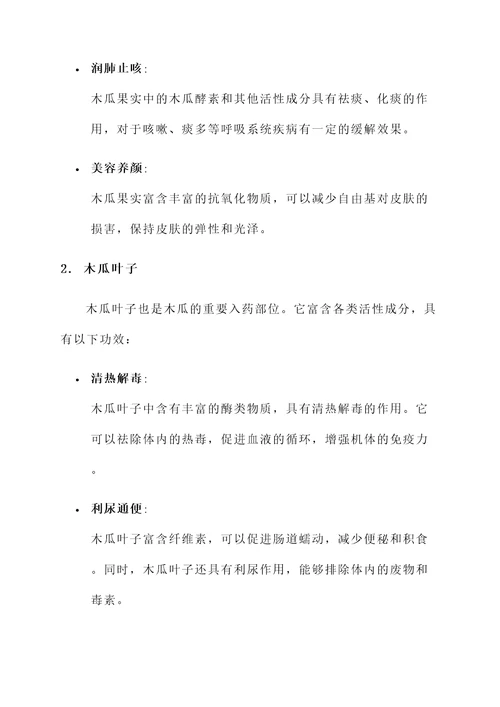 • 润肺止咳：

木瓜果实中的木瓜酵素和其他活性成分具有祛痰、化痰的作用，对于咳嗽、痰多等呼吸系统疾病有一定的缓解效果。

• 美容养颜：

木瓜果实富含丰富的抗氧化物质，可以减少自由基对皮肤的损害，保持皮肤的弹性和光泽。

2. 木瓜叶子

木瓜叶子也是木瓜的重要入药部位。它富含各类活性成分，具有以下功效：

• 清热解毒：

木瓜叶子中含有丰富的酶类物质，具有清热解毒的作用。它可以祛除体内的热毒，促进血液的循环，增强机体的免疫力。

• 利尿通便：

木瓜叶子富含纤维素，可以促进肠道蠕动，减少便秘和积食。同时，木瓜叶子还具有利尿作用，能够排除体内的废物和毒素。